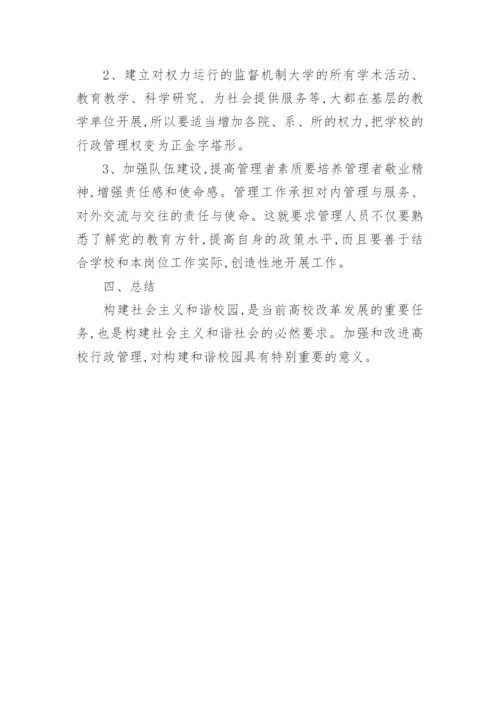 2、建立对权力运行的监督机制大学的所有学术活动、教育教学、科学研究、为社会提供服务等,大都在基层的教学单位开展,所以要适当增加各院、系、所的权力,把学校的行政管理权变为正金字塔形。

3、加强队伍建设,提高管理者素质要培养管理者敬业精神,增强责任感和使命感。管理工作承担对内管理与服务、对外交流与交往的责任与使命。这就要求管理人员不仅要熟悉了解党的教育方针,提高自身的政策水平,而且要善于结合学校和本岗位工作实际,创造性地开展工作。

四、总结

构建社会主义和谐校园,是当前高校改革发展的重要任务,也是构建社会主义和谐社会的必然要求。加强和改进高校行政管理,对构建和谐校园具有特别重要的意义。